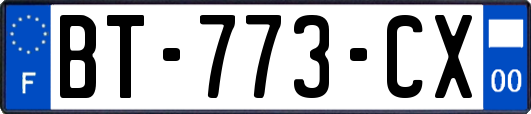 F
BT-773-CX
00